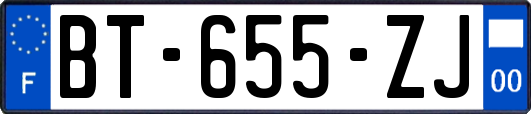 F

BT-655-ZJ

00